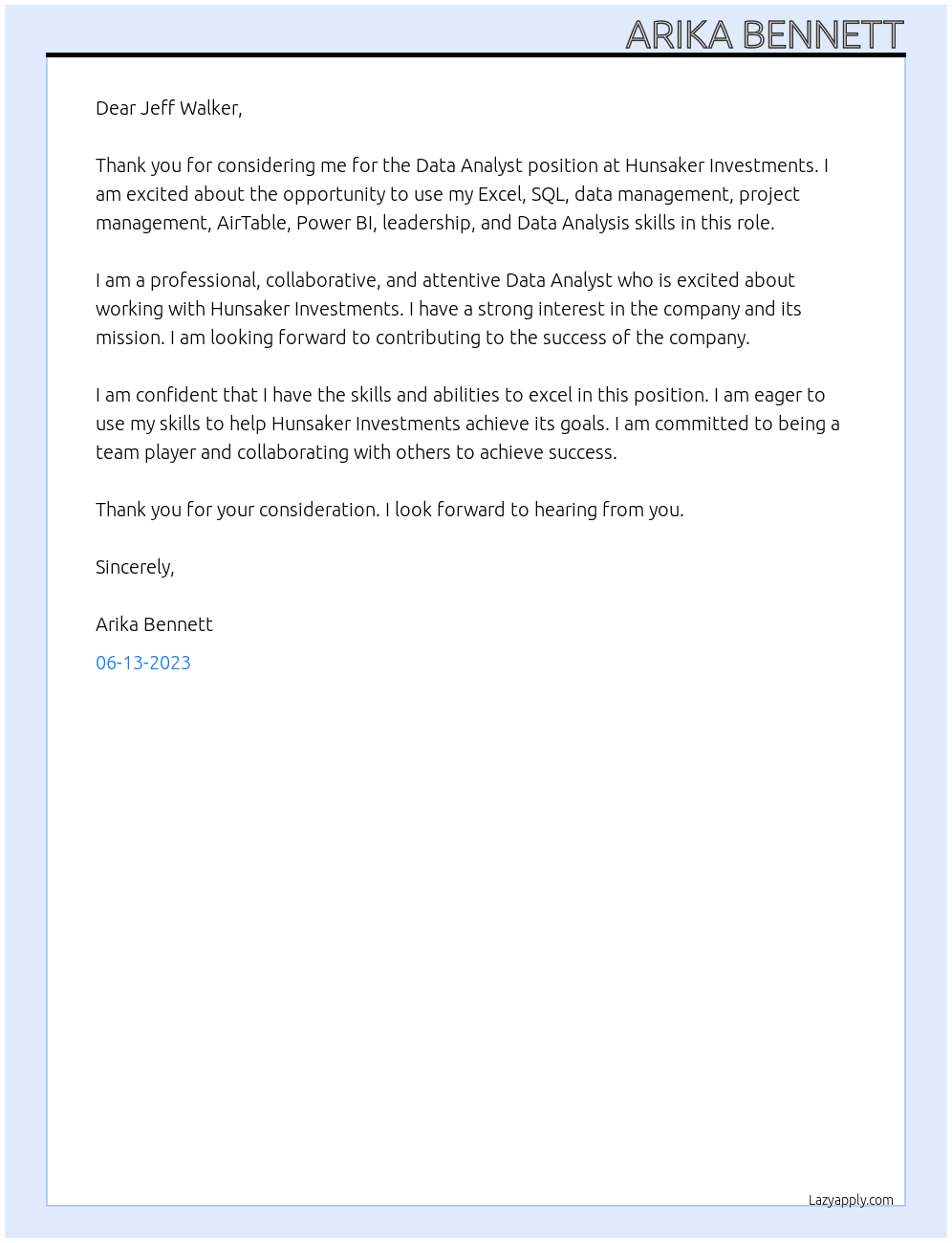 ARIKA BENNETT

Dear Jeff Walker,

Thank you for considering me for the Data Analyst position at Hunsaker Investments. I am excited about the opportunity to use my Excel, SQL, data management, project management, AirTable, Power BI, leadership, and Data Analysis skills in this role.

I am a professional, collaborative, and attentive Data Analyst who is excited about working with Hunsaker Investments. I have a strong interest in the company and its mission. I am looking forward to contributing to the success of the company.

I am confident that I have the skills and abilities to excel in this position. I am eager to use my skills to help Hunsaker Investments achieve its goals. I am committed to being a team player and collaborating with others to achieve success.

Thank you for your consideration. I look forward to hearing from you.

Sincerely,

Arika Bennett

06-13-2023

Lazyapply.com